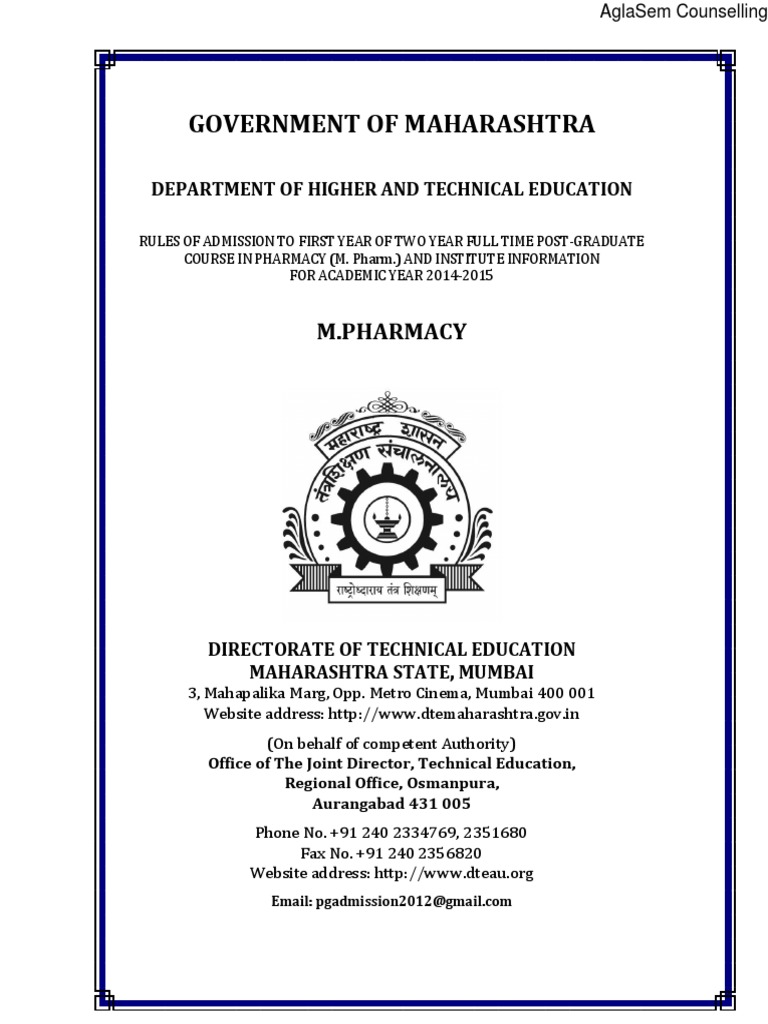 AglaSem Counselling

GOVERNMENT OF MAHARASHTRA

DEPARTMENT OF HIGHER AND TECHNICAL EDUCATION

RULES OF ADMISSION TO FIRST YEAR OF TWO YEAR FULL TIME POST-GRADUATE COURSE IN PHARMACY (M. Pharm.) AND INSTITUTE INFORMATION FOR ACADEMIC YEAR 2014-2015

M.PHARMACY

महाराष्ट्र शासन
तंत्रशिक्षण संचालनालय
राष्ट्रोध्दाराय तंत्र शिक्षणम्

DIRECTORATE OF TECHNICAL EDUCATION
MAHARASHTRA STATE, MUMBAI
3, Mahapalika Marg, Opp. Metro Cinema, Mumbai 400 001
Website address: http://www.dtemaharashtra.gov.in

(On behalf of competent Authority)
Office of The Joint Director, Technical Education,
Regional Office, Osmanpura,
Aurangabad 431 005

Phone No. +91 240 2334769, 2351680
Fax No. +91 240 2356820
Website address: http://www.dteau.org

Email: pgadmission2012@gmail.com